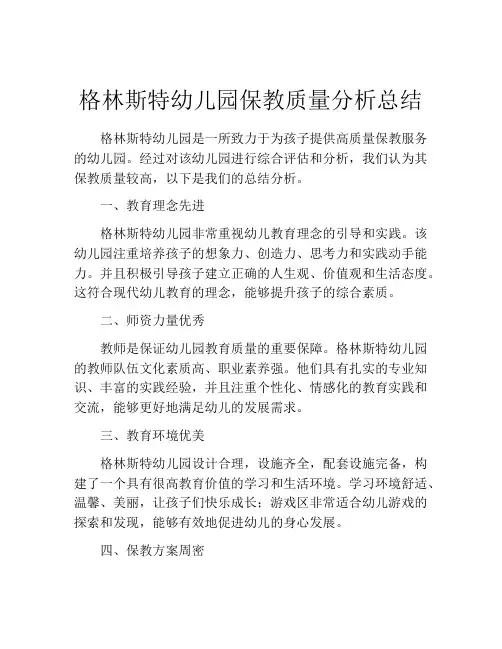 格林斯特幼儿园保教质量分析总结

格林斯特幼儿园是一所致力于为孩子提供高质量保教服务的幼儿园。经过对该幼儿园进行综合评估和分析，我们认为其保教质量较高，以下是我们的总结分析。

一、教育理念先进

格林斯特幼儿园非常重视幼儿教育理念的引导和实践。该幼儿园注重培养孩子的想象力、创造力、思考力和实践动手能力。并且积极引导孩子建立正确的人生观、价值观和生活态度。这符合现代幼儿教育的理念，能够提升孩子的综合素质。

二、师资力量优秀

教师是保证幼儿园教育质量的重要保障。格林斯特幼儿园的教师队伍文化素质高、职业素养强。他们具有扎实的专业知识、丰富的实践经验，并且注重个性化、情感化的教育实践和交流，能够更好地满足幼儿的发展需求。

三、教育环境优美

格林斯特幼儿园设计合理，设施齐全，配套设施完备，构建了一个具有很高教育价值的学习和生活环境。学习环境舒适、温馨、美丽，让孩子们快乐成长；游戏区非常适合幼儿游戏的探索和发现，能够有效地促进幼儿的身心发展。

四、保教方案周密